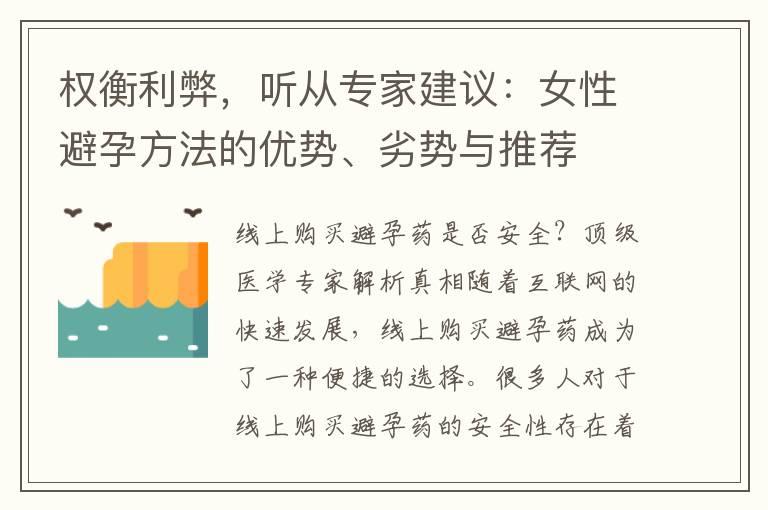 权衡利弊，听从专家建议：女性避孕方法的优势、劣势与推荐

线上购买避孕药是否安全？顶级医学专家解析真相随着互联网的快速发展，线上购买避孕药成为了一种便捷的选择。很多人对于线上购买避孕药的安全性存在着